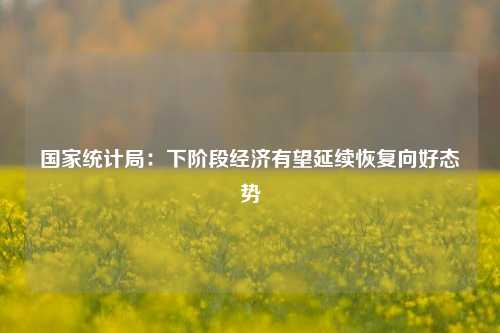 国家统计局：下阶段经济有望延续恢复向好态势